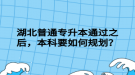 湖北普通专升本通过之后，本科要如何规划？